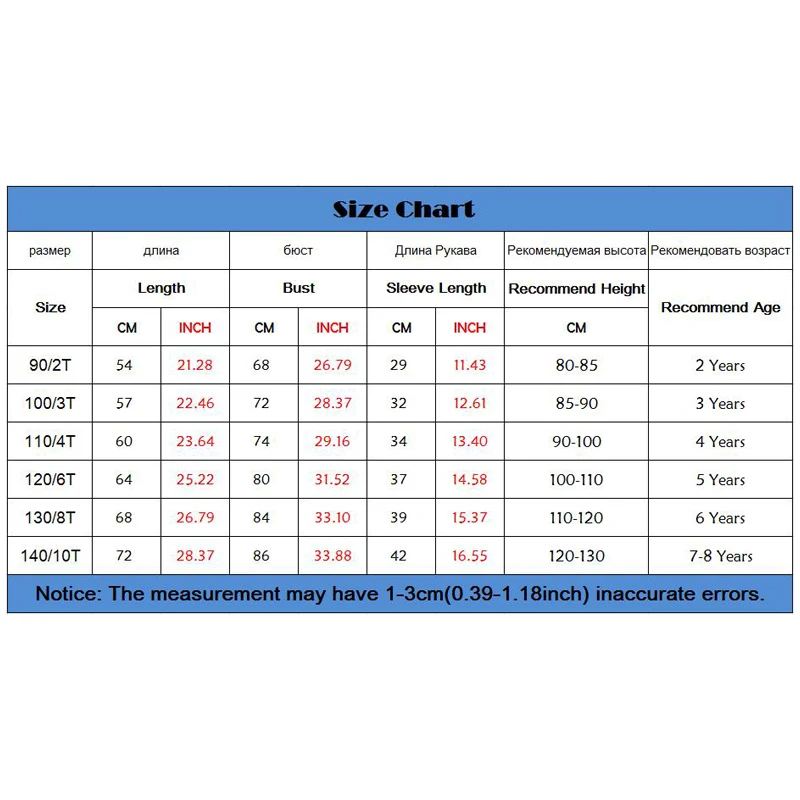 Size Chart

| размер | длина | | бюст | | Длина Рукава | | Рекомендуемая высота | Рекомендовать возраст |
|---|---|---|---|---|---|---|---|---|
| Size | Length | | Bust | | Sleeve Length | | Recommend Height | Recommend Age |
| | CM | INCH | CM | INCH | CM | INCH | CM | |
| 90/2T | 54 | 21.28 | 68 | 26.79 | 29 | 11.43 | 80-85 | 2 Years |
| 100/3T | 57 | 22.46 | 72 | 28.37 | 32 | 12.61 | 85-90 | 3 Years |
| 110/4T | 60 | 23.64 | 74 | 29.16 | 34 | 13.40 | 90-100 | 4 Years |
| 120/6T | 64 | 25.22 | 80 | 31.52 | 37 | 14.58 | 100-110 | 5 Years |
| 130/8T | 68 | 26.79 | 84 | 33.10 | 39 | 15.37 | 110-120 | 6 Years |
| 140/10T | 72 | 28.37 | 86 | 33.88 | 42 | 16.55 | 120-130 | 7-8 Years |

Notice: The measurement may have 1-3cm(0.39-1.18inch) inaccurate errors.